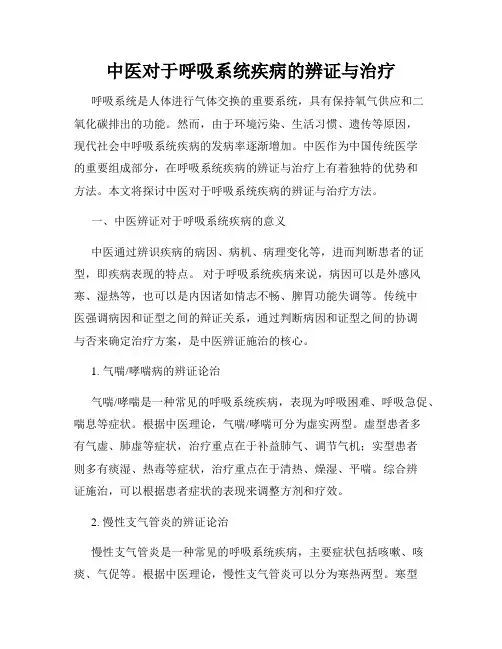 中医对于呼吸系统疾病的辨证与治疗

呼吸系统是人体进行气体交换的重要系统，具有保持氧气供应和二氧化碳排出的功能。然而，由于环境污染、生活习惯、遗传等原因，现代社会中呼吸系统疾病的发病率逐渐增加。中医作为中国传统医学的重要组成部分，在呼吸系统疾病的辨证与治疗上有着独特的优势和方法。本文将探讨中医对于呼吸系统疾病的辨证与治疗方法。

一、中医辨证对于呼吸系统疾病的意义

中医通过辨识疾病的病因、病机、病理变化等，进而判断患者的证型，即疾病表现的特点。对于呼吸系统疾病来说，病因可以是外感风寒、湿热等，也可以是内因诸如情志不畅、脾胃功能失调等。传统中医强调病因和证型之间的辩证关系，通过判断病因和证型之间的协调与否来确定治疗方案，是中医辨证施治的核心。

1. 气喘/哮喘病的辨证论治

气喘/哮喘是一种常见的呼吸系统疾病，表现为呼吸困难、呼吸急促、喘息等症状。根据中医理论，气喘/哮喘可分为虚实两型。虚型患者多有气虚、肺虚等症状，治疗重点在于补益肺气、调节气机；实型患者则多有痰湿、热毒等症状，治疗重点在于清热、燥湿、平喘。综合辨证施治，可以根据患者症状的表现来调整方剂和疗效。

2. 慢性支气管炎的辨证论治

慢性支气管炎是一种常见的呼吸系统疾病，主要症状包括咳嗽、咳痰、气促等。根据中医理论，慢性支气管炎可以分为寒热两型。寒型